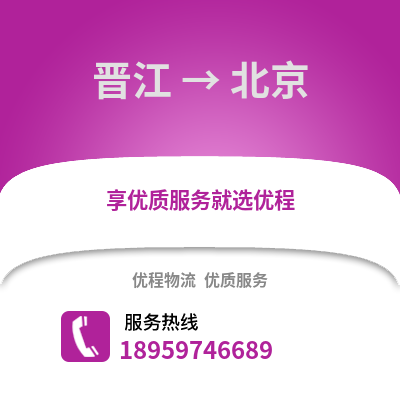 晋江 → 北京

享优质服务就选优程

优程物流 优质服务

服务热线
18959746689